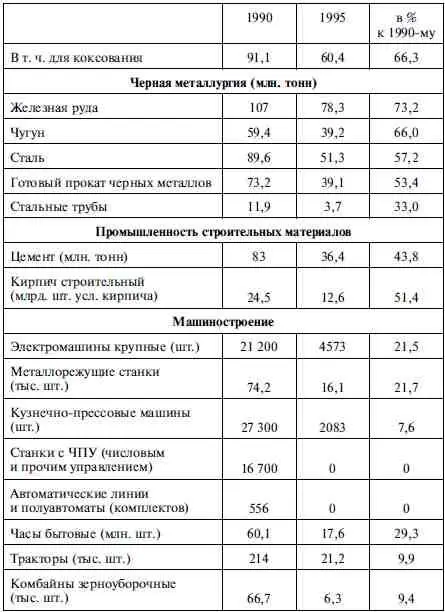 |  | 1990 | 1995 | в % к 1990-му |
|---|---|---|---|
| В т. ч. для коксования | 91,1 | 60,4 | 66,3 |
| **Черная металлургия (млн. тонн)** | | | |
| Железная руда | 107 | 78,3 | 73,2 |
| Чугун | 59,4 | 39,2 | 66,0 |
| Сталь | 89,6 | 51,3 | 57,2 |
| Готовый прокат черных металлов | 73,2 | 39,1 | 53,4 |
| Стальные трубы | 11,9 | 3,7 | 33,0 |
| **Промышленность строительных материалов** | | | |
| Цемент (млн. тонн) | 83 | 36,4 | 43,8 |
| Кирпич строительный (млрд. шт. усл. кирпича) | 24,5 | 12,6 | 51,4 |
| **Машиностроение** | | | |
| Электромашины крупные (шт.) | 21 200 | 4573 | 21,5 |
| Металлорежущие станки (тыс. шт.) | 74,2 | 16,1 | 21,7 |
| Кузнечно-прессовые машины (шт.) | 27 300 | 2083 | 7,6 |
| Станки с ЧПУ (числовым и прочим управлением) | 16 700 | 0 | 0 |
| Автоматические линии и полуавтоматы (комплектов) | 556 | 0 | 0 |
| Часы бытовые (млн. шт.) | 60,1 | 17,6 | 29,3 |
| Тракторы (тыс. шт.) | 214 | 21,2 | 9,9 |
| Комбайны зерноуборочные (тыс. шт.) | 66,7 | 6,3 | 9,4 |